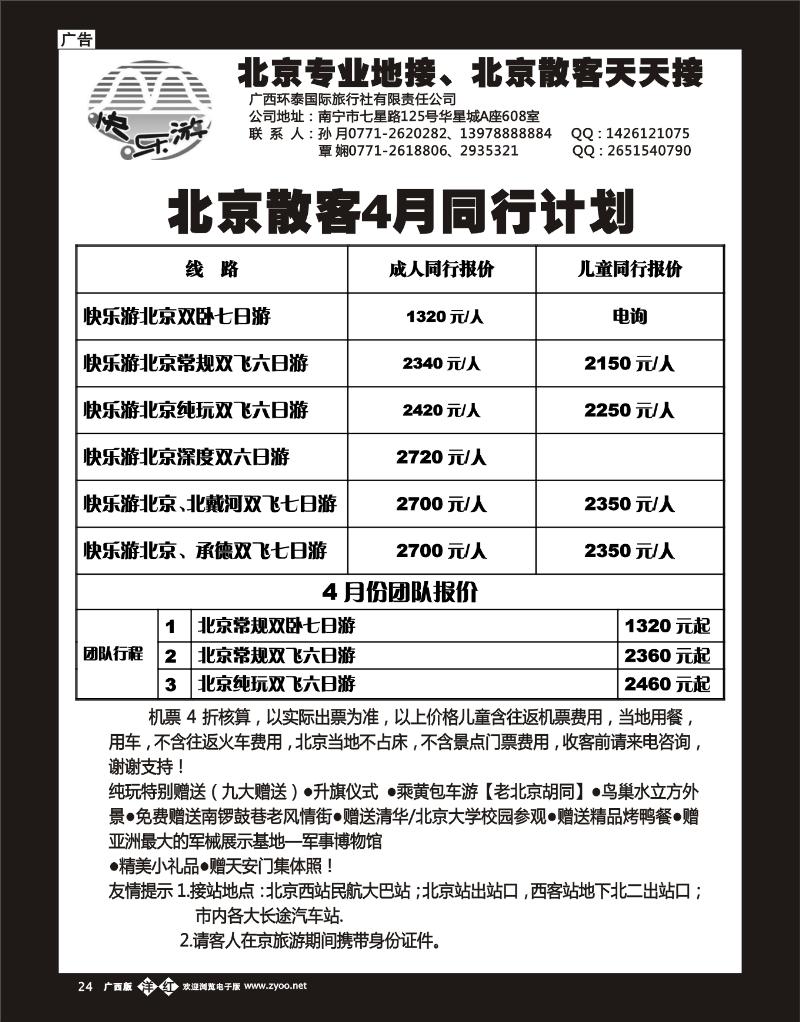 广告

快乐游

北京专业地接、北京散客天天接

广西环泰国际旅行社有限责任公司
公司地址：南宁市七星路125号华星城A座608室
联 系 人：孙 月0771-2620282、13978888884 QQ：1426121075
覃 娴0771-2618806、2935321 QQ：2651540790

北京散客4月同行计划

| 线 路 | 成人同行报价 | 儿童同行报价 |
|---|---|---|
| 快乐游北京双卧七日游 | 1320 元/人 | 电询 |
| 快乐游北京常规双飞六日游 | 2340 元/人 | 2150 元/人 |
| 快乐游北京纯玩双飞六日游 | 2420 元/人 | 2250 元/人 |
| 快乐游北京深度双六日游 | 2720 元/人 | |
| 快乐游北京、北戴河双飞七日游 | 2700 元/人 | 2350 元/人 |
| 快乐游北京、承德双飞七日游 | 2700 元/人 | 2350 元/人 |

4 月份团队报价

| 团队行程 | 1 | 北京常规双卧七日游 | 1320 元起 |
|---|---|---|---|
| | 2 | 北京常规双飞六日游 | 2360 元起 |
| | 3 | 北京纯玩双飞六日游 | 2460 元起 |

机票 4 折核算，以实际出票为准，以上价格儿童含往返机票费用，当地用餐，用车，不含往返火车费用，北京当地不占床，不含景点门票费用，收客前请来电咨询，谢谢支持！
纯玩特别赠送（九大赠送）●升旗仪式 ●乘黄包车游【老北京胡同】●鸟巢水立方外景●免费赠送南锣鼓巷老风情街●赠送清华/北京大学校园参观●赠送精品烤鸭餐●赠亚洲最大的军械展示基地—军事博物馆
●精美小礼品●赠天安门集体照！
友情提示 1.接站地点：北京西站民航大巴站；北京站出站口，西客站地下北二出站口；市内各大长途汽车站.
2.请客人在京旅游期间携带身份证件。

24 广西版 洋红 欢迎浏览电子版 www.zyoo.net